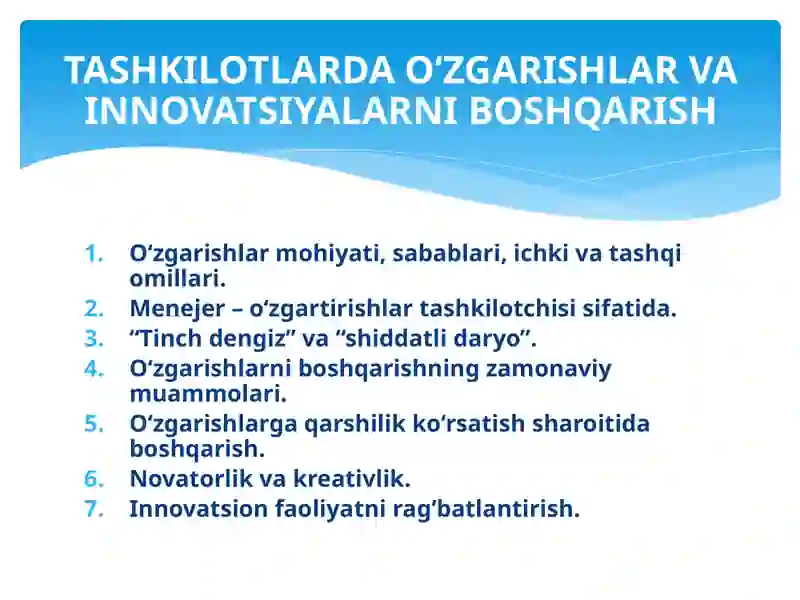 TASHKILOTLARDA O‘ZGARISHLAR VA INNOVATSIYALARNI BOSHQARISH

1. O‘zgarishlar mohiyati, sabablari, ichki va tashqi omillari.
2. Menejer – o‘zgartirishlar tashkilotchisi sifatida.
3. “Tinch dengiz” va “shiddatli daryo”.
4. O‘zgarishlarni boshqarishning zamonaviy muammolari.
5. O‘zgarishlarga qarshilik ko‘rsatish sharoitida boshqarish.
6. Novatorlik va kreativlik.
7. Innovatsion faoliyatni rag‘batlantirish.